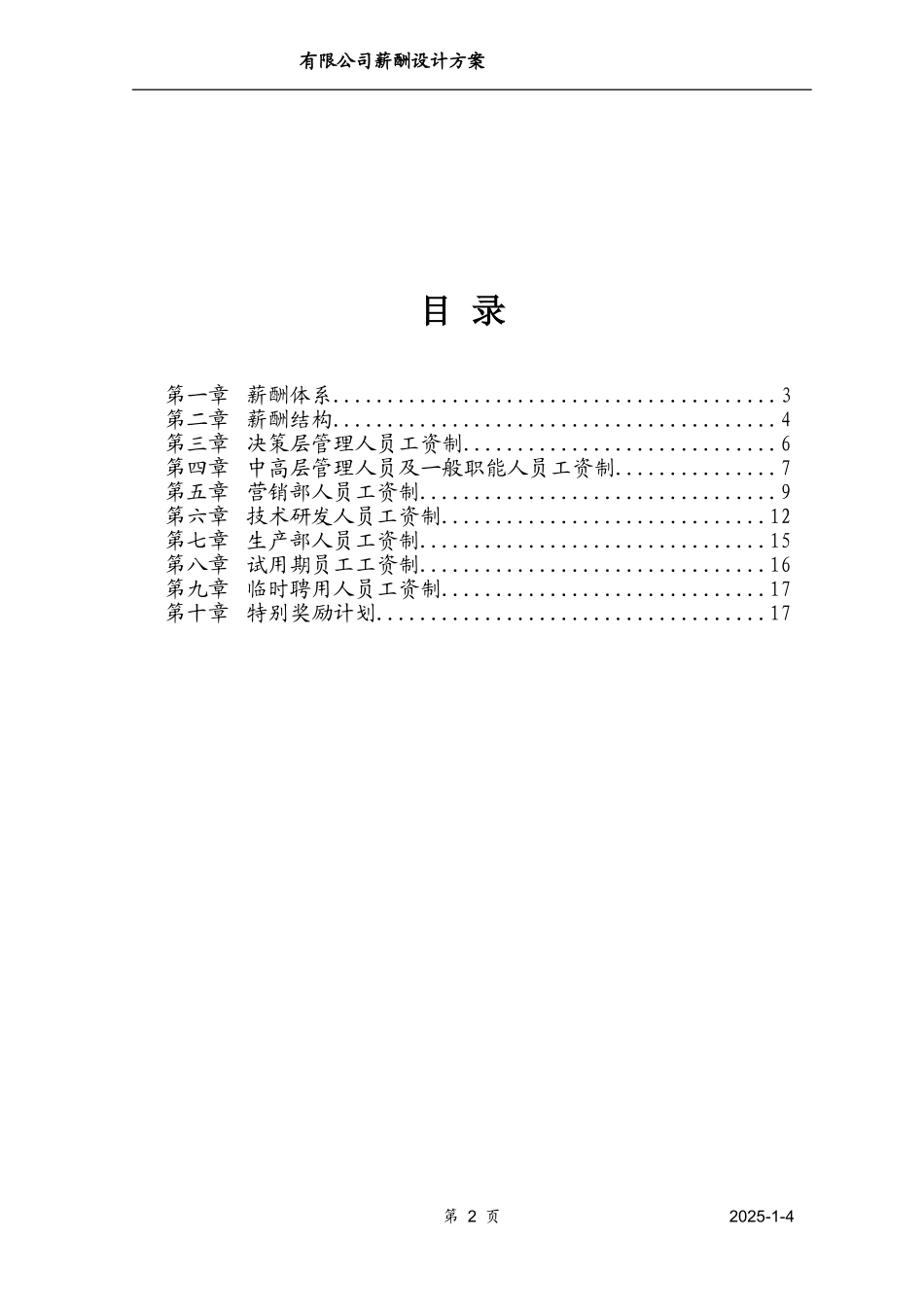 有限公司薪酬设计方案

目 录

第一章 薪酬体系..........................................3
第二章 薪酬结构..........................................4
第三章 决策层管理人员工资制..............................6
第四章 中高层管理人员及一般职能人员工资制................7
第五章 营销部人员工资制..................................9
第六章 技术研发人员工资制...............................12
第七章 生产部人员工资制.................................15
第八章 试用期员工工资制.................................16
第九章 临时聘用人员工资制...............................17
第十章 特别奖励计划.....................................17

第 2 页

2025-1-4